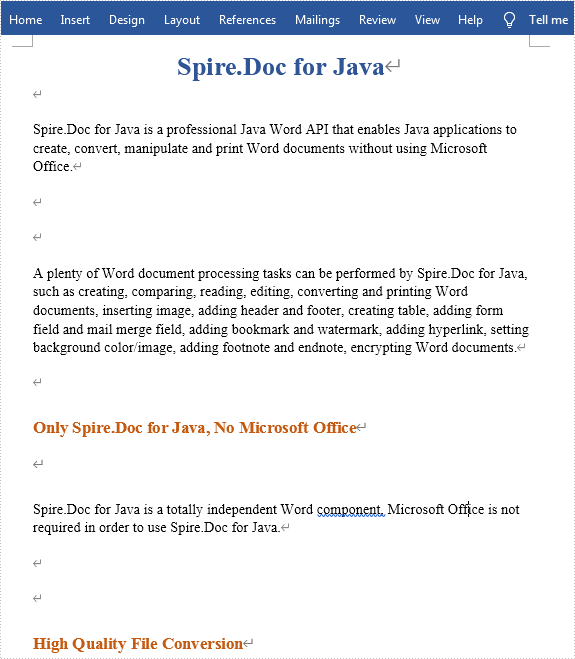 Home Insert Design Layout References Mailings Review View Help Tell me

Spire.Doc for Java

Spire.Doc for Java is a professional Java Word API that enables Java applications to create, convert, manipulate and print Word documents without using Microsoft Office.

A plenty of Word document processing tasks can be performed by Spire.Doc for Java, such as creating, comparing, reading, editing, converting and printing Word documents, inserting image, adding header and footer, creating table, adding form field and mail merge field, adding bookmark and watermark, adding hyperlink, setting background color/image, adding footnote and endnote, encrypting Word documents.

Only Spire.Doc for Java, No Microsoft Office

Spire.Doc for Java is a totally independent Word component, Microsoft Office is not required in order to use Spire.Doc for Java.

High Quality File Conversion